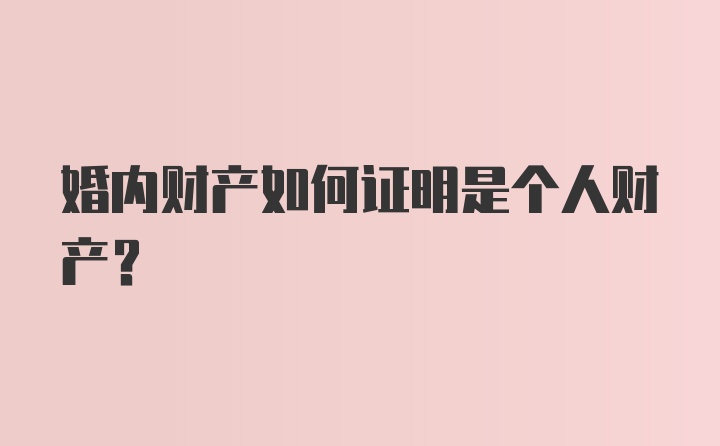 婚内财产如何证明是个人财产？